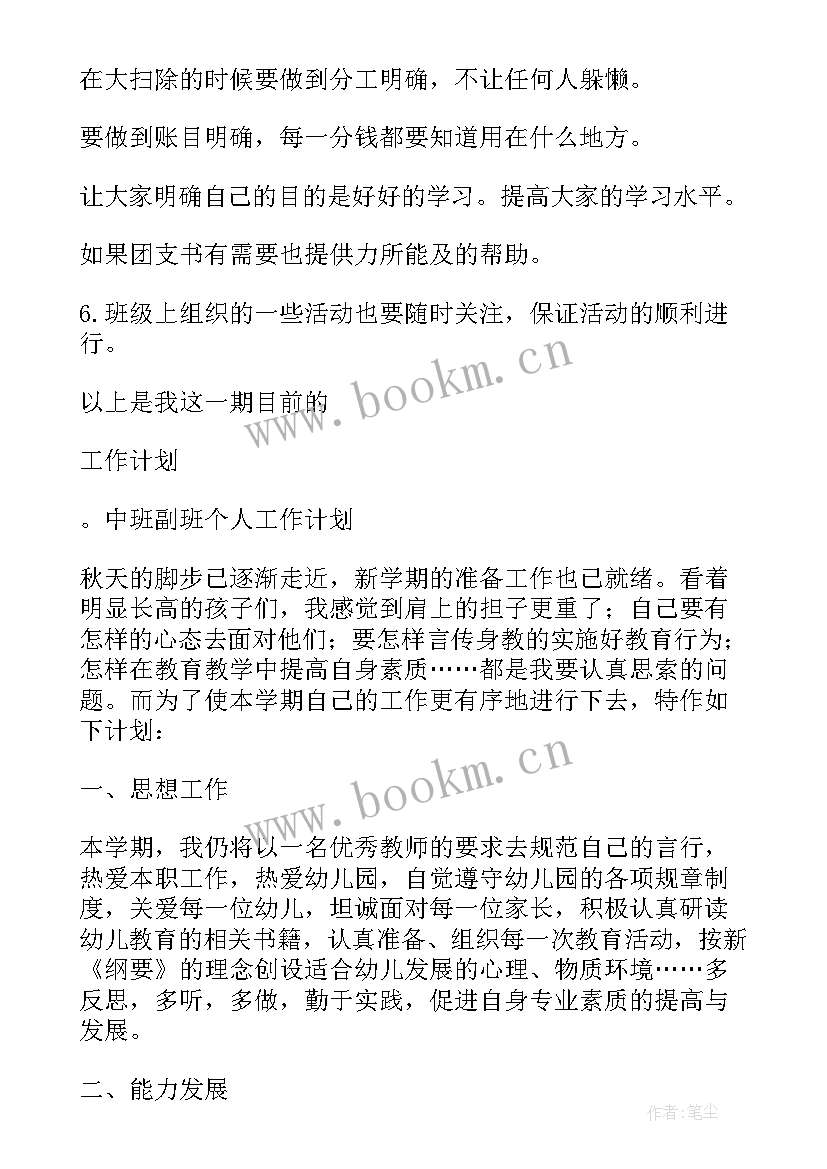 在大扫除的时候要做到分工明确，不让任何人躲懒。

要做到账目明确，每一分钱都要知道用在什么地方。

让大家明确自己的目的是好好的学习。提高大家的学习水平。

如果团支书有需要也提供力所能及的帮助。

6.班级上组织的一些活动也要随时关注，保证活动的顺利进行。

www.bookm.cn

以上是我这一期目前的

工作计划

。中班副班个人工作计划

秋天的脚步已逐渐走近，新学期的准备工作也已就绪。看着明显长高的孩子们，我感觉到肩上的担子更重了；自己要有怎样的心态去面对他们；要怎样言传身教的实施好教育行为；怎样在教育教学中提高自身素质……都是我要认真思索的问题。而为了使本学期自己的工作更有序地进行下去，特作如下计划：

www.bookm.cn

一、思想工作

本学期，我仍将以一名优秀教师的要求去规范自己的言行，热爱本职工作，热爱幼儿园，自觉遵守幼儿园的各项规章制度，关爱每一位幼儿，坦诚面对每一位家长，积极认真研读幼儿教育的相关书籍，认真准备、组织每一次教育活动，按新《纲要》的理念创设适合幼儿发展的心理、物质环境……多反思，多听，多做，勤于实践，促进自身专业素质的提高与发展。

二、能力发展

作者：笔尘